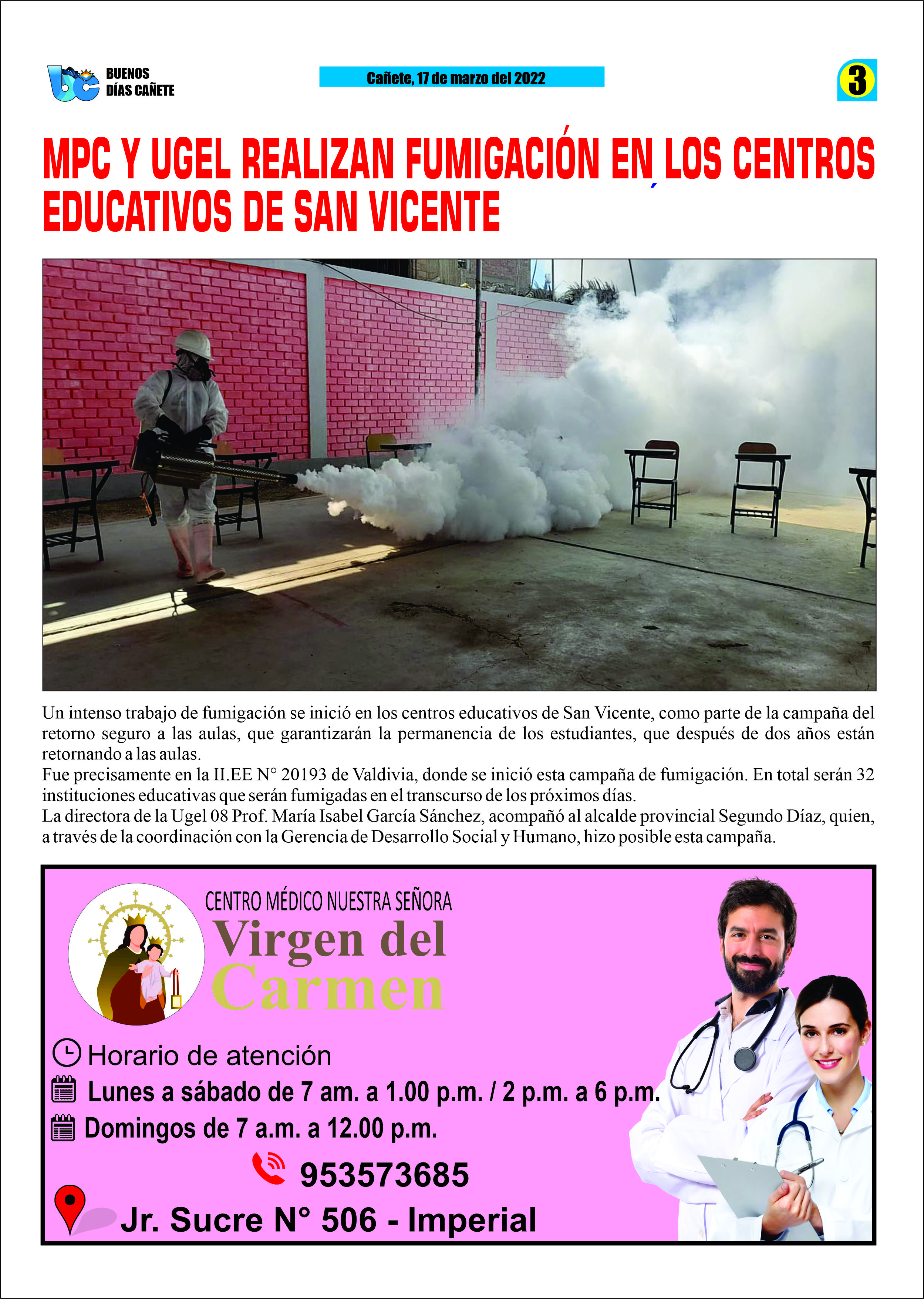 BUENOS DÍAS CAÑETE

Cañete, 17 de marzo del 2022

3

MPC Y UGEL REALIZAN FUMIGACIÓN EN LOS CENTROS EDUCATIVOS DE SAN VICENTE

Un intenso trabajo de fumigación se inició en los centros educativos de San Vicente, como parte de la campaña del retorno seguro a las aulas, que garantizarán la permanencia de los estudiantes, que después de dos años están retornando a las aulas.
Fue precisamente en la II.EE N° 20193 de Valdivia, donde se inició esta campaña de fumigación. En total serán 32 instituciones educativas que serán fumigadas en el transcurso de los próximos días.
La directora de la Ugel 08 Prof. María Isabel García Sánchez, acompañó al alcalde provincial Segundo Díaz, quien, a través de la coordinación con la Gerencia de Desarrollo Social y Humano, hizo posible esta campaña.

CENTRO MÉDICO NUESTRA SEÑORA
Virgen del Carmen

Horario de atención
Lunes a sábado de 7 am. a 1.00 p.m. / 2 p.m. a 6 p.m.
Domingos de 7 a.m. a 12.00 p.m.
953573685
Jr. Sucre N° 506 - Imperial